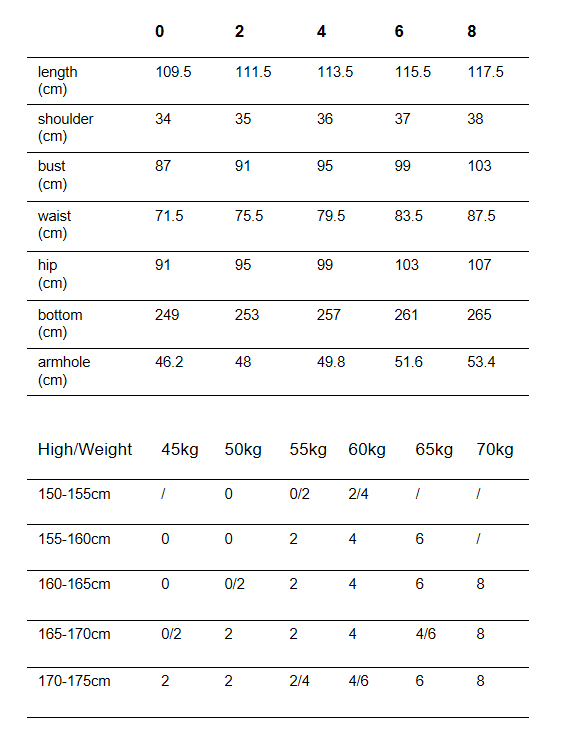 | | 0 | 2 | 4 | 6 | 8 |
|---|---|---|---|---|---|
| length (cm) | 109.5 | 111.5 | 113.5 | 115.5 | 117.5 |
| shoulder (cm) | 34 | 35 | 36 | 37 | 38 |
| bust (cm) | 87 | 91 | 95 | 99 | 103 |
| waist (cm) | 71.5 | 75.5 | 79.5 | 83.5 | 87.5 |
| hip (cm) | 91 | 95 | 99 | 103 | 107 |
| bottom (cm) | 249 | 253 | 257 | 261 | 265 |
| armhole (cm) | 46.2 | 48 | 49.8 | 51.6 | 53.4 |

| High/Weight | 45kg | 50kg | 55kg | 60kg | 65kg | 70kg |
|---|---|---|---|---|---|---|
| 150-155cm | / | 0 | 0/2 | 2/4 | / | / |
| 155-160cm | 0 | 0 | 2 | 4 | 6 | / |
| 160-165cm | 0 | 0/2 | 2 | 4 | 6 | 8 |
| 165-170cm | 0/2 | 2 | 2 | 4 | 4/6 | 8 |
| 170-175cm | 2 | 2 | 2/4 | 4/6 | 6 | 8 |